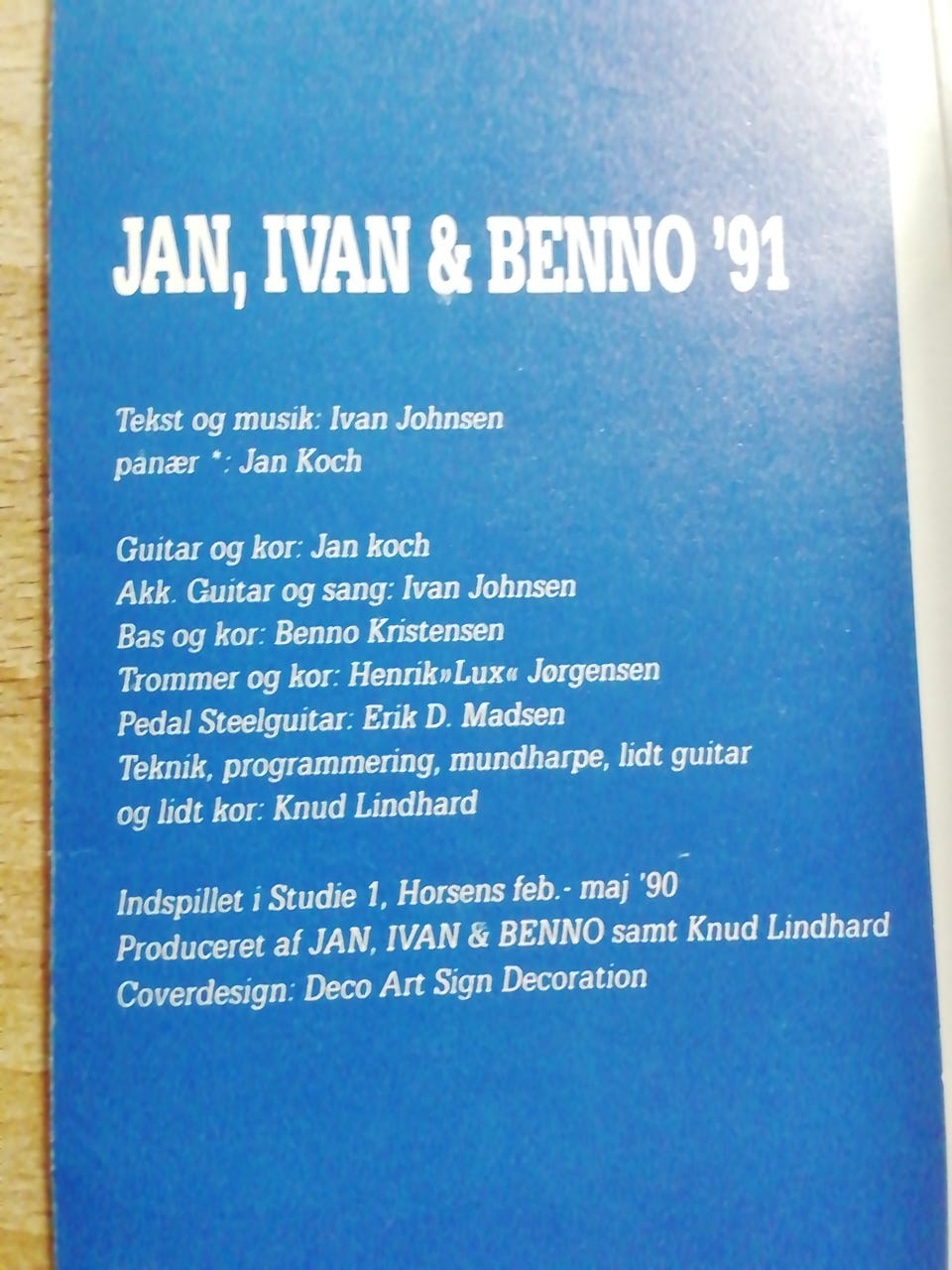 JAN, IVAN & BENNO '91

Tekst og musik: Ivan Johnsen
panær *: Jan Koch

Guitar og kor: Jan koch
Akk. Guitar og sang: Ivan Johnsen
Bas og kor: Benno Kristensen
Trommer og kor: Henrik»Lux« Jørgensen
Pedal Steelguitar: Erik D. Madsen
Teknik, programmering, mundharpe, lidt guitar
og lidt kor: Knud Lindhard

Indspillet i Studie 1, Horsens feb.- maj '90
Produceret af JAN, IVAN & BENNO samt Knud Lindhard
Coverdesign: Deco Art Sign Decoration